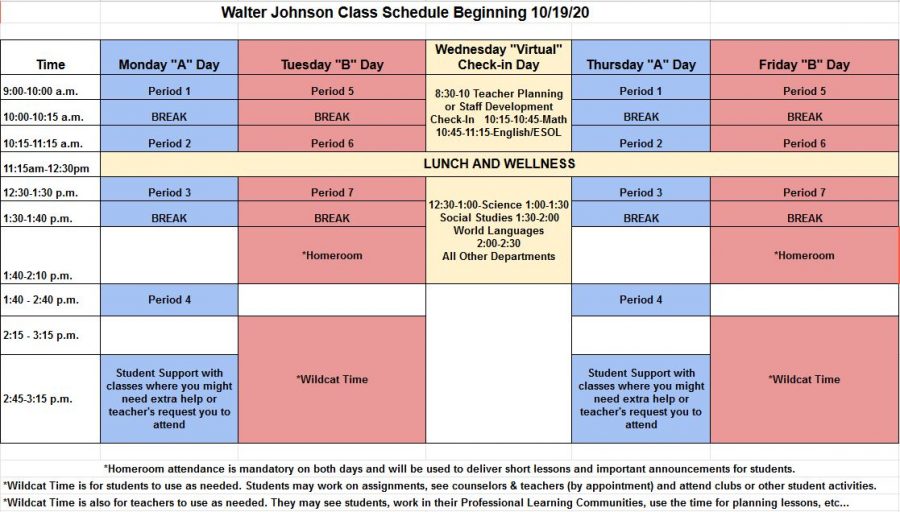 Walter Johnson Class Schedule Beginning 10/19/20

| Time | Monday "A" Day | Tuesday "B" Day | Wednesday "Virtual" Check-in Day | Thursday "A" Day | Friday "B" Day |
|---|---|---|---|---|---|
| 9:00-10:00 a.m. | Period 1 | Period 5 | 8:30-10 Teacher Planning or Staff Development Check-In 10:15-10:45-Math 10:45-11:15-English/ESOL | Period 1 | Period 5 |
| 10:00-10:15 a.m. | BREAK | BREAK | | BREAK | BREAK |
| 10:15-11:15 a.m. | Period 2 | Period 6 | | Period 2 | Period 6 |
| 11:15am-12:30pm | LUNCH AND WELLNESS | | | | |
| 12:30-1:30 p.m. | Period 3 | Period 7 | 12:30-1:00-Science 1:00-1:30 Social Studies 1:30-2:00 World Languages 2:00-2:30 All Other Departments | Period 3 | Period 7 |
| 1:30-1:40 p.m. | BREAK | BREAK | | BREAK | BREAK |
| 1:40-2:10 p.m. | | *Homeroom | | | *Homeroom |
| 1:40 - 2:40 p.m. | Period 4 | | | Period 4 | |
| 2:15 - 3:15 p.m. | | *Wildcat Time | | | *Wildcat Time |
| 2:45-3:15 p.m. | Student Support with classes where you might need extra help or teacher's request you to attend | | | Student Support with classes where you might need extra help or teacher's request you to attend | |

*Homeroom attendance is mandatory on both days and will be used to deliver short lessons and important announcements for students.

*Wildcat Time is for students to use as needed. Students may work on assignments, see counselors & teachers (by appointment) and attend clubs or other student activities.

*Wildcat Time is also for teachers to use as needed. They may see students, work in their Professional Learning Communities, use the time for planning lessons, etc...